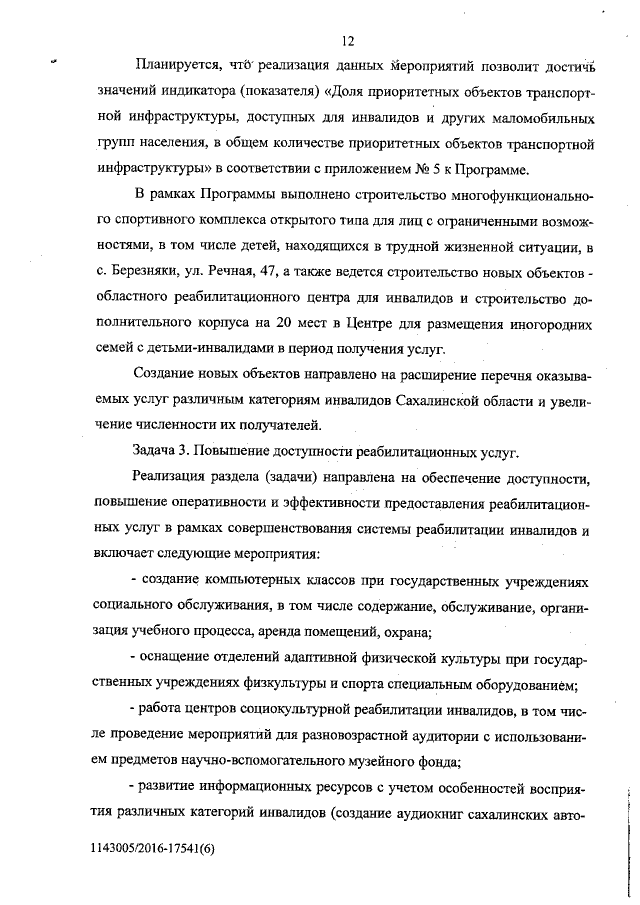 12

Планируется, что реализация данных мероприятий позволит достичь значений индикатора (показателя) «Доля приоритетных объектов транспортной инфраструктуры, доступных для инвалидов и других маломобильных групп населения, в общем количестве приоритетных объектов транспортной инфраструктуры» в соответствии с приложением № 5 к Программе.

В рамках Программы выполнено строительство многофункционального спортивного комплекса открытого типа для лиц с ограниченными возможностями, в том числе детей, находящихся в трудной жизненной ситуации, в с. Березняки, ул. Речная, 47, а также ведется строительство новых объектов - областного реабилитационного центра для инвалидов и строительство дополнительного корпуса на 20 мест в Центре для размещения иногородних семей с детьми-инвалидами в период получения услуг.

Создание новых объектов направлено на расширение перечня оказываемых услуг различным категориям инвалидов Сахалинской области и увеличение численности их получателей.

Задача 3. Повышение доступности реабилитационных услуг.

Реализация раздела (задачи) направлена на обеспечение доступности, повышение оперативности и эффективности предоставления реабилитационных услуг в рамках совершенствования системы реабилитации инвалидов и включает следующие мероприятия:

- создание компьютерных классов при государственных учреждениях социального обслуживания, в том числе содержание, обслуживание, организация учебного процесса, аренда помещений, охрана;

- оснащение отделений адаптивной физической культуры при государственных учреждениях физкультуры и спорта специальным оборудованием;

- работа центров социокультурной реабилитации инвалидов, в том числе проведение мероприятий для разновозрастной аудитории с использованием предметов научно-вспомогательного музейного фонда;

- развитие информационных ресурсов с учетом особенностей восприятия различных категорий инвалидов (создание аудиокниг сахалинских авто-

1143005/2016-17541(6)